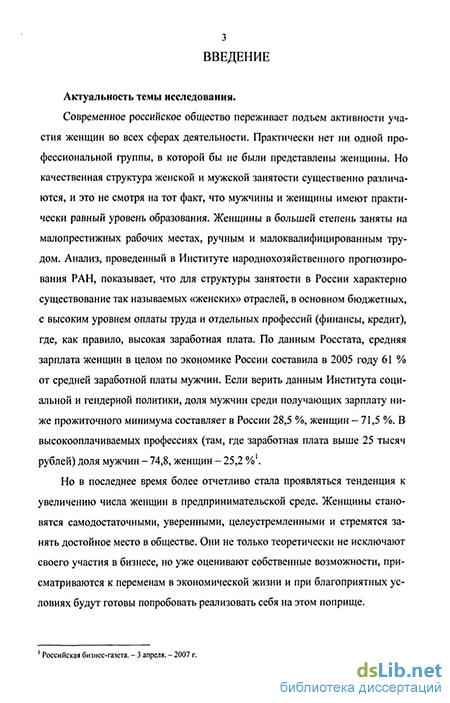 3

ВВЕДЕНИЕ

Актуальность темы исследования.

Современное российское общество переживает подъем активности участия женщин во всех сферах деятельности. Практически нет ни одной профессиональной группы, в которой бы не были представлены женщины. Но качественная структура женской и мужской занятости существенно различаются, и это не смотря на тот факт, что мужчины и женщины имеют практически равный уровень образования. Женщины в большей степень заняты на малопрестижных рабочих местах, ручным и малоквалифицированным трудом. Анализ, проведенный в Институте народнохозяйственного прогнозирования РАН, показывает, что для структуры занятости в России характерно существование так называемых «женских» отраслей, в основном бюджетных, с высоким уровнем оплаты труда и отдельных профессий (финансы, кредит), где, как правило, высокая заработная плата. По данным Росстата, средняя зарплата женщин в целом по экономике России составила в 2005 году 61 % от средней заработной платы мужчин. Если верить данным Института социальной и гендерной политики, доля мужчин среди получающих зарплату ниже прожиточного минимума составляет в России 28,5 %, женщин – 71,5 %. В высокооплачиваемых профессиях (там, где заработная плата выше 25 тысяч рублей) доля мужчин – 74,8, женщин – 25,2 %$^1$.

Но в последнее время более отчетливо стала проявляться тенденция к увеличению числа женщин в предпринимательской среде. Женщины становятся самодостаточными, уверенными, целеустремленными и стремятся занять достойное место в обществе. Они не только теоретически не исключают своего участия в бизнесе, но уже оценивают собственные возможности, присматриваются к переменам в экономической жизни и при благоприятных условиях будут готовы попробовать реализовать себя на этом поприще.

$^1$ Российская бизнес-газета. – 3 апреля. – 2007 г.

dsLib.net
библиотека диссертаций